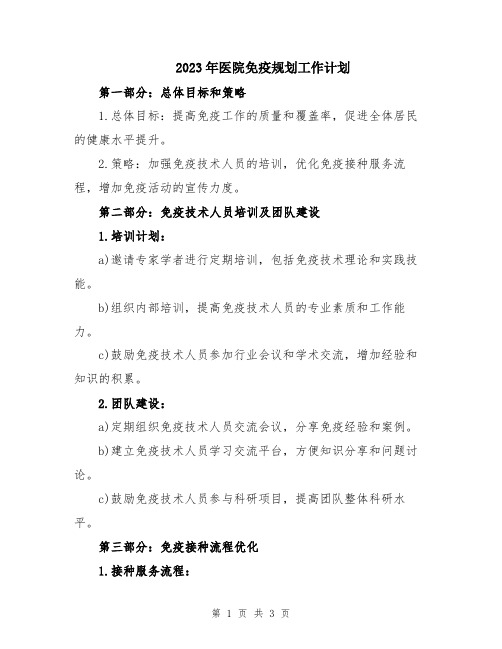 2023年医院免疫规划工作计划

第一部分：总体目标和策略

1.总体目标：提高免疫工作的质量和覆盖率，促进全体居民的健康水平提升。

2.策略：加强免疫技术人员的培训，优化免疫接种服务流程，增加免疫活动的宣传力度。

第二部分：免疫技术人员培训及团队建设

1.培训计划：

a)邀请专家学者进行定期培训，包括免疫技术理论和实践技能。

b)组织内部培训，提高免疫技术人员的专业素质和工作能力。

c)鼓励免疫技术人员参加行业会议和学术交流，增加经验和知识的积累。

2.团队建设：

a)定期组织免疫技术人员交流会议，分享免疫经验和案例。

b)建立免疫技术人员学习交流平台，方便知识分享和问题讨论。

c)鼓励免疫技术人员参与科研项目，提高团队整体科研水平。

第三部分：免疫接种流程优化

1.接种服务流程：

第 1 页 共 3 页